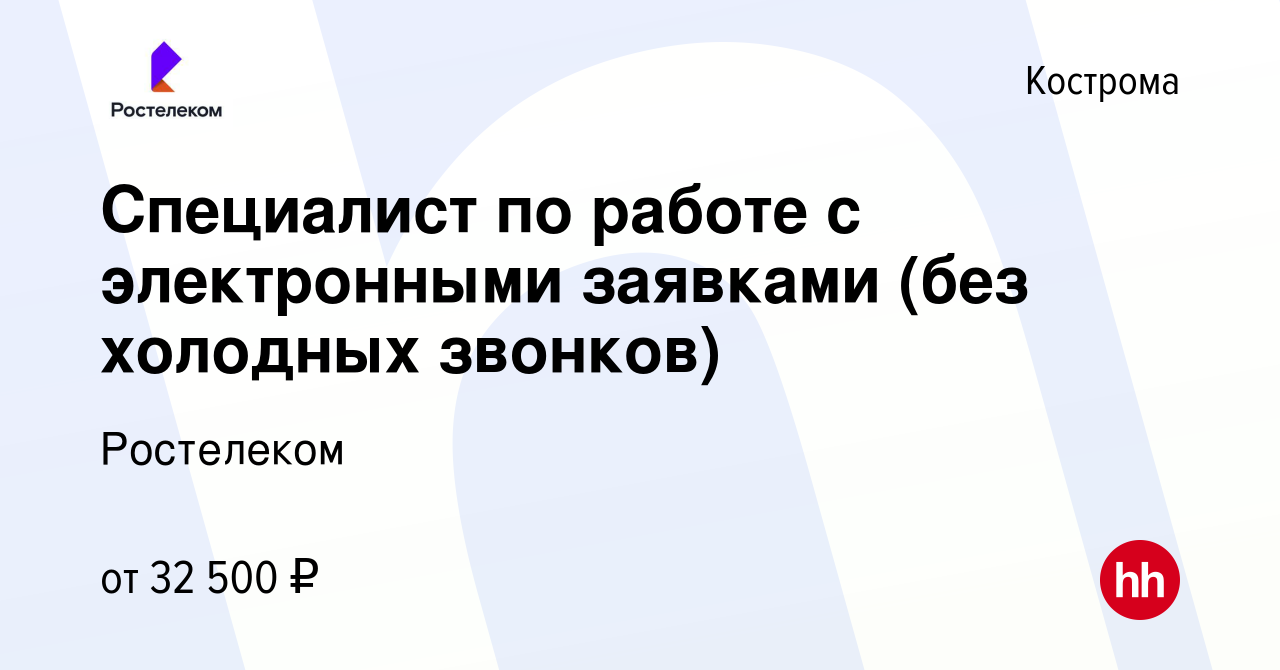 Ростелеком

Кострома

Специалист по работе с электронными заявками (без холодных звонков)

Ростелеком

от 32 500 ₽

hh